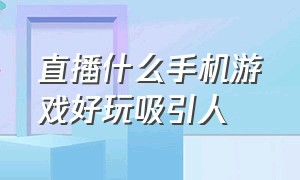 直播什么手机游戏好玩吸引人